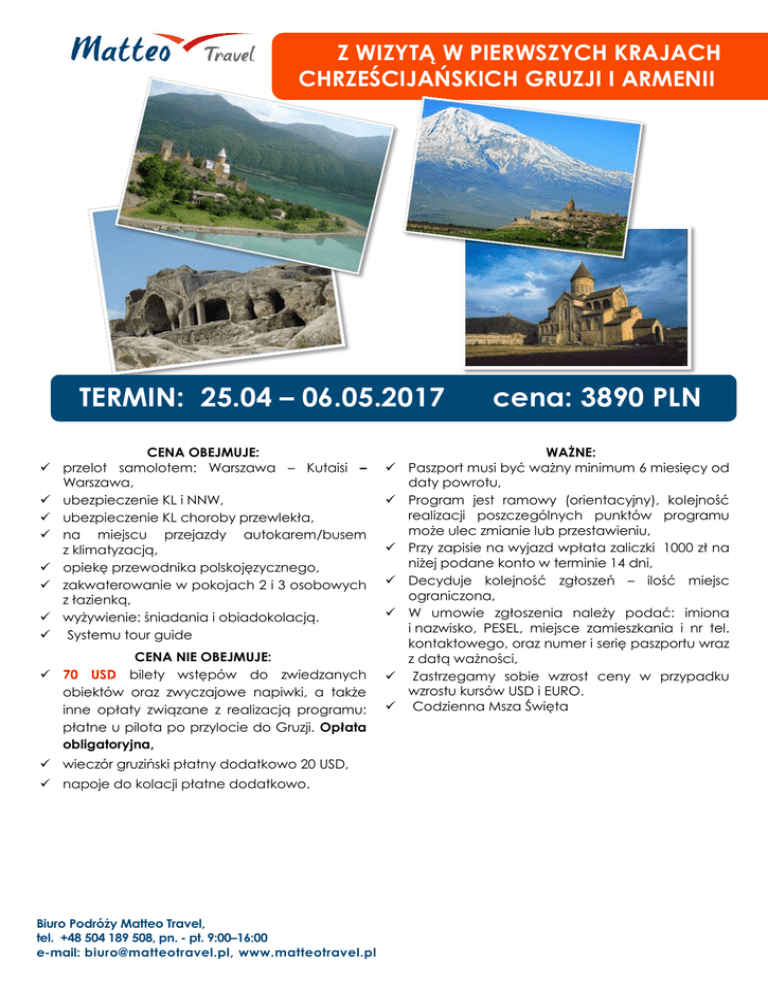 Matteo Travel

Z WIZYTĄ W PIERWSZYCH KRAJACH CHRZEŚCIJAŃSKICH GRUZJI I ARMENII

TERMIN: 25.04 – 06.05.2017 cena: 3890 PLN

CENA OBEJMUJE:
✓ przelot samolotem: Warszawa – Kutaisi – Warszawa,
✓ ubezpieczenie KL i NNW,
✓ ubezpieczenie KL choroby przewlekła,
✓ na miejscu przejazdy autokarem/busem z klimatyzacją,
✓ opiekę przewodnika polskojęzycznego,
✓ zakwaterowanie w pokojach 2 i 3 osobowych z łazienką,
✓ wyżywienie: śniadania i obiadokolacją.
✓ Systemu tour guide

CENA NIE OBEJMUJE:
✓ 70 USD bilety wstępów do zwiedzanych obiektów oraz zwyczajowe napiwki, a także inne opłaty związane z realizacją programu: płatne u pilota po przylocie do Gruzji. Opłata obligatoryjna,
✓ wieczór gruziński płatny dodatkowo 20 USD,
✓ napoje do kolacji płatne dodatkowo.

WAŻNE:
✓ Paszport musi być ważny minimum 6 miesięcy od daty powrotu,
✓ Program jest ramowy (orientacyjny), kolejność realizacji poszczególnych punktów programu może ulec zmianie lub przestawieniu,
✓ Przy zapisie na wyjazd wpłata zaliczki 1000 zł na niżej podane konto w terminie 14 dni,
✓ Decyduje kolejność zgłoszeń – ilość miejsc ograniczona,
✓ W umowie zgłoszenia należy podać: imiona i nazwisko, PESEL, miejsce zamieszkania i nr tel. kontaktowego, oraz numer i serię paszportu wraz z datą ważności,
✓ Zastrzegamy sobie wzrost ceny w przypadku wzrostu kursów USD i EURO.
✓ Codzienna Msza Święta

Biuro Podróży Matteo Travel,
tel. +48 504 189 508, pn. - pt. 9:00–16:00
e-mail: biuro@matteotravel.pl, www.matteotravel.pl